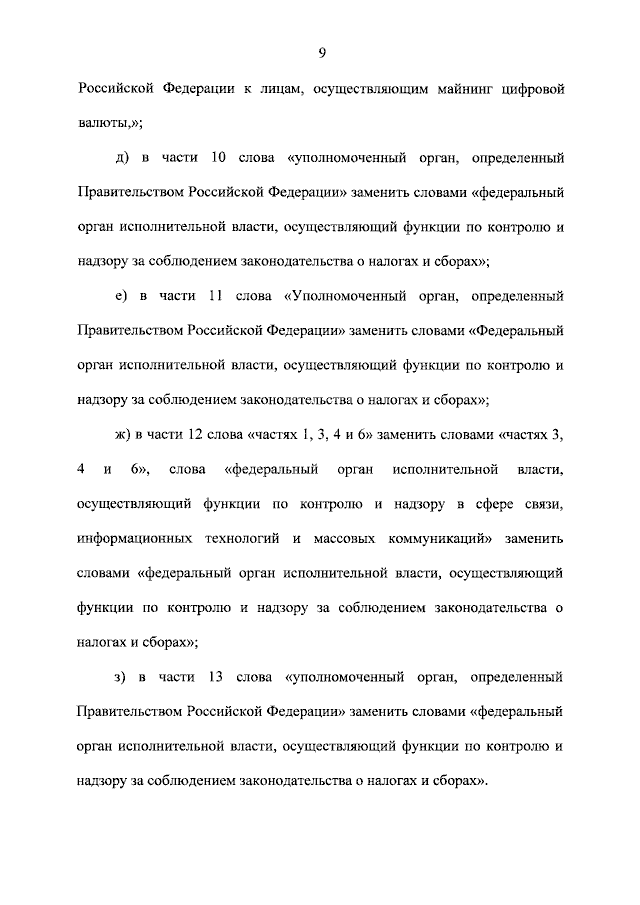 9

Российской Федерации к лицам, осуществляющим майнинг цифровой валюты,»;

д) в части 10 слова «уполномоченный орган, определенный Правительством Российской Федерации» заменить словами «федеральный орган исполнительной власти, осуществляющий функции по контролю и надзору за соблюдением законодательства о налогах и сборах»;

е) в части 11 слова «Уполномоченный орган, определенный Правительством Российской Федерации» заменить словами «Федеральный орган исполнительной власти, осуществляющий функции по контролю и надзору за соблюдением законодательства о налогах и сборах»;

ж) в части 12 слова «частях 1, 3, 4 и 6» заменить словами «частях 3, 4 и 6», слова «федеральный орган исполнительной власти, осуществляющий функции по контролю и надзору в сфере связи, информационных технологий и массовых коммуникаций» заменить словами «федеральный орган исполнительной власти, осуществляющий функции по контролю и надзору за соблюдением законодательства о налогах и сборах»;

з) в части 13 слова «уполномоченный орган, определенный Правительством Российской Федерации» заменить словами «федеральный орган исполнительной власти, осуществляющий функции по контролю и надзору за соблюдением законодательства о налогах и сборах».